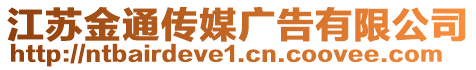 江苏金通传媒广告有限公司
http://ntbairdeve1.cn.coovee.com